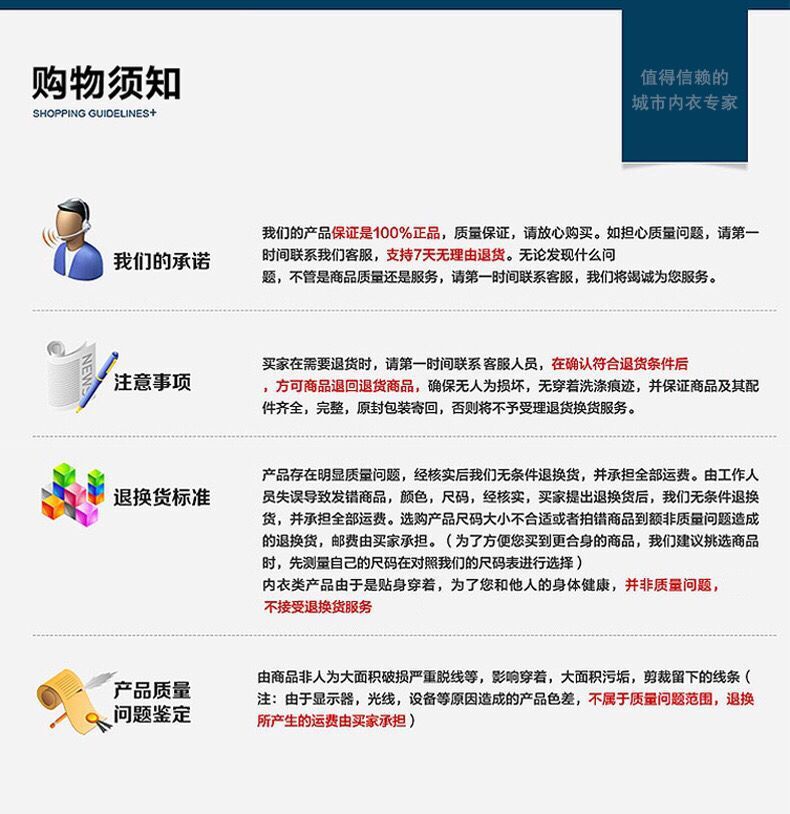 购物须知
SHOPPING GUIDELINES+

值得信赖的
城市内衣专家

我们的承诺

我们的产品保证是100%正品，质量保证，请放心购买。如担心质量问题，请第一时间联系我们客服，支持7天无理由退货。无论发现什么问题，不管是商品质量还是服务，请第一时间联系客服，我们将竭诚为您服务。

NEWS

注意事项

买家在需要退货时，请第一时间联系 客服人员，在确认符合退货条件后，方可商品退回退货商品，确保无人为损坏，无穿着洗涤痕迹，并保证商品及其配件齐全，完整，原封包装寄回，否则将不予受理退货换货服务。

退换货标准

产品存在明显质量问题，经核实后我们无条件退换货，并承担全部运费。由工作人员失误导致发错商品，颜色，尺码，经核实，买家提出退换货后，我们无条件退换货，并承担全部运费。选购产品尺码大小不合适或者拍错商品到额非质量问题造成的退换货，邮费由买家承担。（为了方便您买到更合身的商品，我们建议挑选商品时，先测量自己的尺码在对照我们的尺码表进行选择）
内衣类产品由于是贴身穿着，为了您和他人的身体健康，并非质量问题，不接受退换货服务

产品质量
问题鉴定

由商品非人为大面积破损严重脱线等，影响穿着，大面积污垢，剪裁留下的线条（注：由于显示器，光线，设备等原因造成的产品色差，不属于质量问题范围，退换所产生的运费由买家承担）